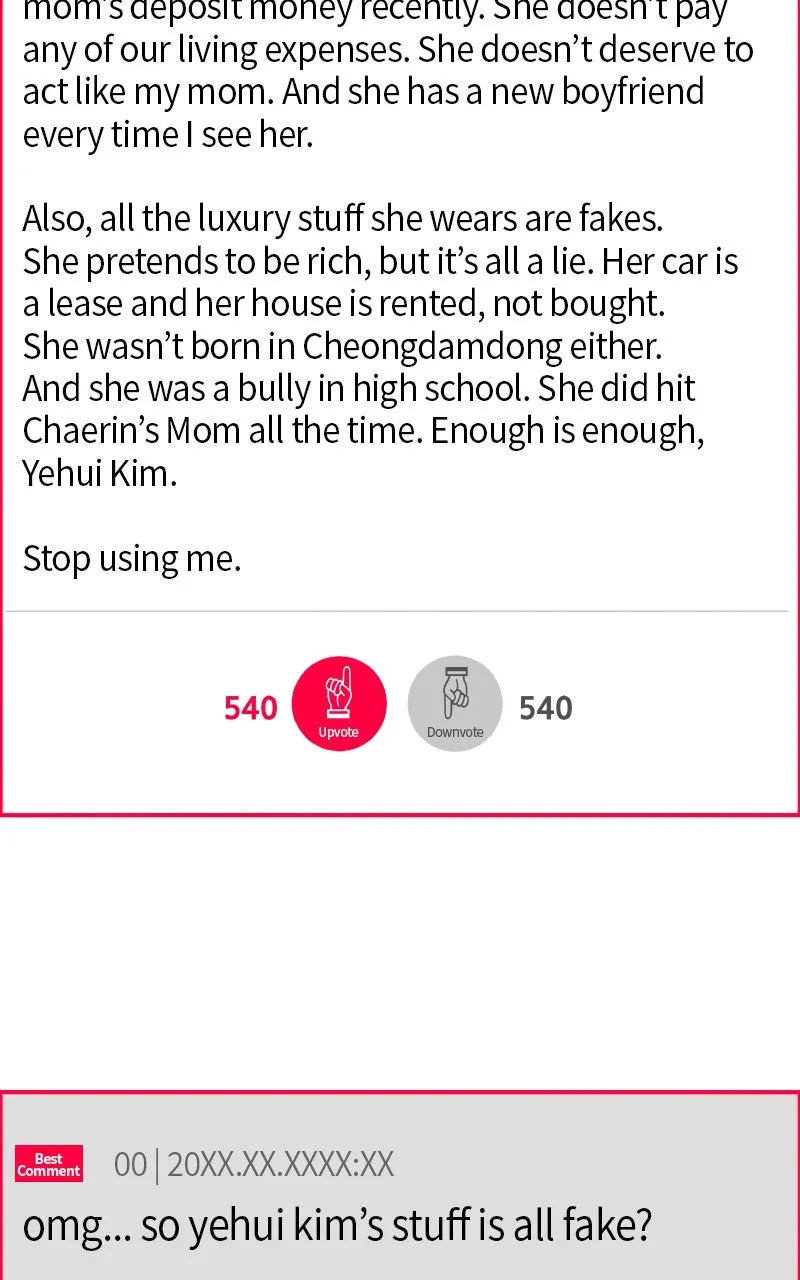 mom's deposit money recently. She doesn't pay any of our living expenses. She doesn't deserve to act like my mom. And she has a new boyfriend every time I see her.

Also, all the luxury stuff she wears are fakes. She pretends to be rich, but it's all a lie. Her car is a lease and her house is rented, not bought. She wasn't born in Cheongdamdong either. And she was a bully in high school. She did hit Chaerin's Mom all the time. Enough is enough, Yehui Kim.

Stop using me.

540 Upvote Downvote 540

Best Comment 00 | 20XX.XX.XXXX:XX

omg... so yehui kim's stuff is all fake?